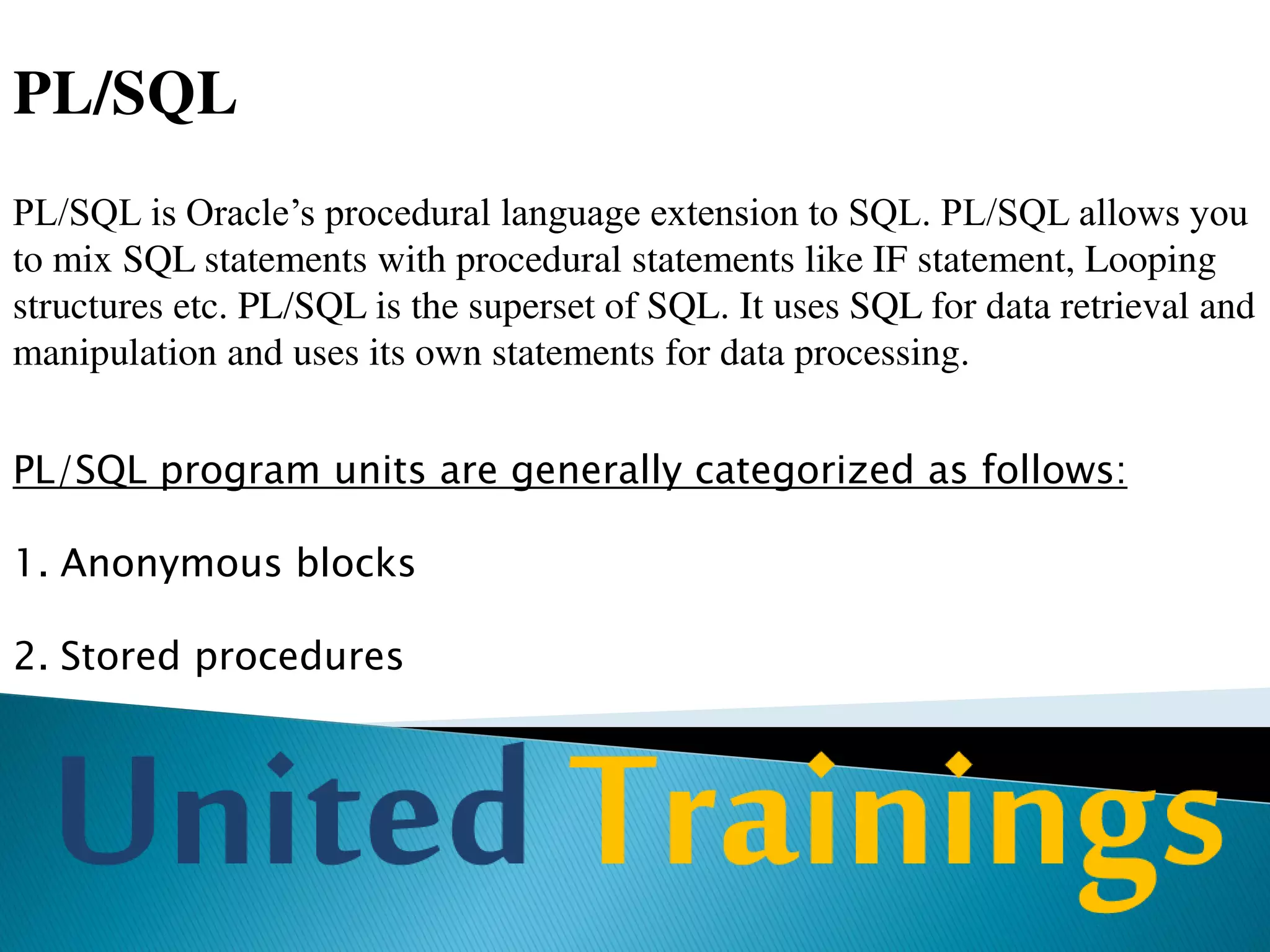 PL/SQL

PL/SQL is Oracle’s procedural language extension to SQL. PL/SQL allows you to mix SQL statements with procedural statements like IF statement, Looping structures etc. PL/SQL is the superset of SQL. It uses SQL for data retrieval and manipulation and uses its own statements for data processing.

PL/SQL program units are generally categorized as follows:

1. Anonymous blocks

2. Stored procedures

United Trainings